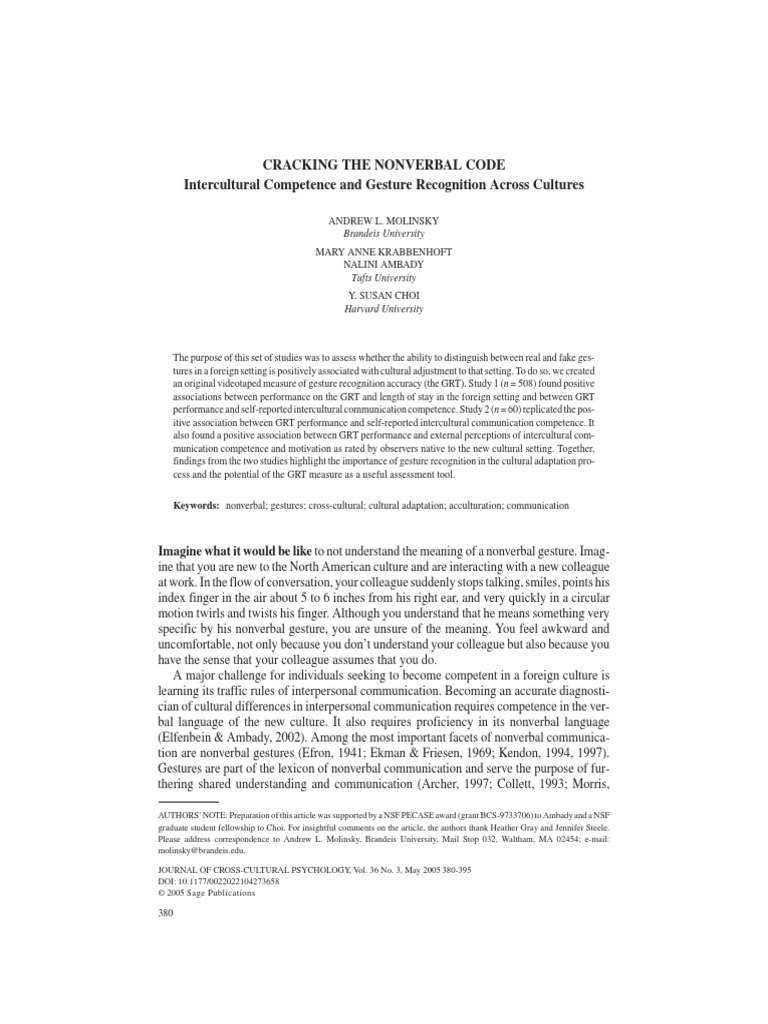 CRACKING THE NONVERBAL CODE
Intercultural Competence and Gesture Recognition Across Cultures

ANDREW L. MOLINSKY
Brandeis University
MARY ANNE KRABBENHOFT
NALINI AMBADY
Tufts University
Y. SUSAN CHOI
Harvard University

The purpose of this set of studies was to assess whether the ability to distinguish between real and fake gestures in a foreign setting is positively associated with cultural adjustment to that setting. To do so, we created an original videotaped measure of gesture recognition accuracy (the GRT). Study 1 ($n = 508$) found positive associations between performance on the GRT and length of stay in the foreign setting and between GRT performance and self-reported intercultural communication competence. Study 2 ($n = 60$) replicated the positive association between GRT performance and self-reported intercultural communication competence. It also found a positive association between GRT performance and external perceptions of intercultural communication competence and motivation as rated by observers native to the new cultural setting. Together, findings from the two studies highlight the importance of gesture recognition in the cultural adaptation process and the potential of the GRT measure as a useful assessment tool.

Keywords: nonverbal; gestures; cross-cultural; cultural adaptation; acculturation; communication

Imagine what it would be like to not understand the meaning of a nonverbal gesture. Imagine that you are new to the North American culture and are interacting with a new colleague at work. In the flow of conversation, your colleague suddenly stops talking, smiles, points his index finger in the air about 5 to 6 inches from his right ear, and very quickly in a circular motion twirls and twists his finger. Although you understand that he means something very specific by his nonverbal gesture, you are unsure of the meaning. You feel awkward and uncomfortable, not only because you don't understand your colleague but also because you have the sense that your colleague assumes that you do.

A major challenge for individuals seeking to become competent in a foreign culture is learning its traffic rules of interpersonal communication. Becoming an accurate diagnostician of cultural differences in interpersonal communication requires competence in the verbal language of the new culture. It also requires proficiency in its nonverbal language (Elfenbein & Ambady, 2002). Among the most important facets of nonverbal communication are nonverbal gestures (Efron, 1941; Ekman & Friesen, 1969; Kendon, 1994, 1997). Gestures are part of the lexicon of nonverbal communication and serve the purpose of furthering shared understanding and communication (Archer, 1997; Collett, 1993; Morris,

AUTHORS' NOTE: Preparation of this article was supported by a NSF PECASE award (grant BCS-9733706) to Ambady and a NSF graduate student fellowship to Choi. For insightful comments on the article, the authors thank Heather Gray and Jennifer Steele. Please address correspondence to Andrew L. Molinsky, Brandeis University, Mail Stop 032, Waltham, MA 02454; e-mail: molinsky@brandeis.edu.

JOURNAL OF CROSS-CULTURAL PSYCHOLOGY, Vol. 36 No. 3, May 2005 380-395
DOI: 10.1177/0022022104273658
© 2005 Sage Publications

380